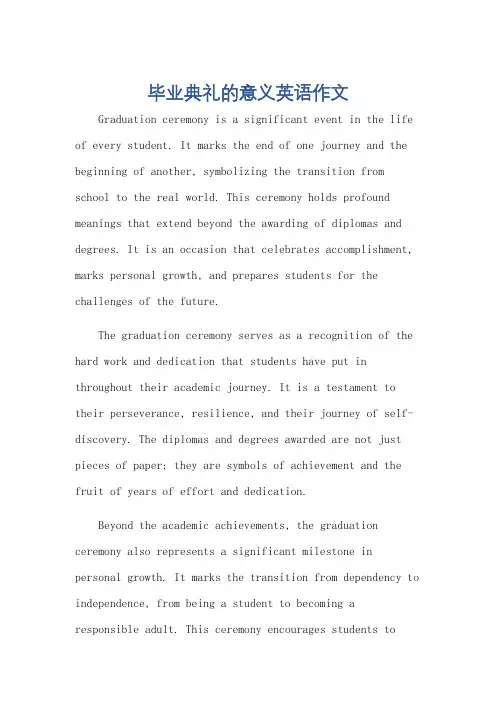 毕业典礼的意义英语作文

Graduation ceremony is a significant event in the life of every student. It marks the end of one journey and the beginning of another, symbolizing the transition from school to the real world. This ceremony holds profound meanings that extend beyond the awarding of diplomas and degrees. It is an occasion that celebrates accomplishment, marks personal growth, and prepares students for the challenges of the future.

The graduation ceremony serves as a recognition of the hard work and dedication that students have put in throughout their academic journey. It is a testament to their perseverance, resilience, and their journey of self-discovery. The diplomas and degrees awarded are not just pieces of paper; they are symbols of achievement and the fruit of years of effort and dedication.

Beyond the academic achievements, the graduation ceremony also represents a significant milestone in personal growth. It marks the transition from dependency to independence, from being a student to becoming a responsible adult. This ceremony encourages students to